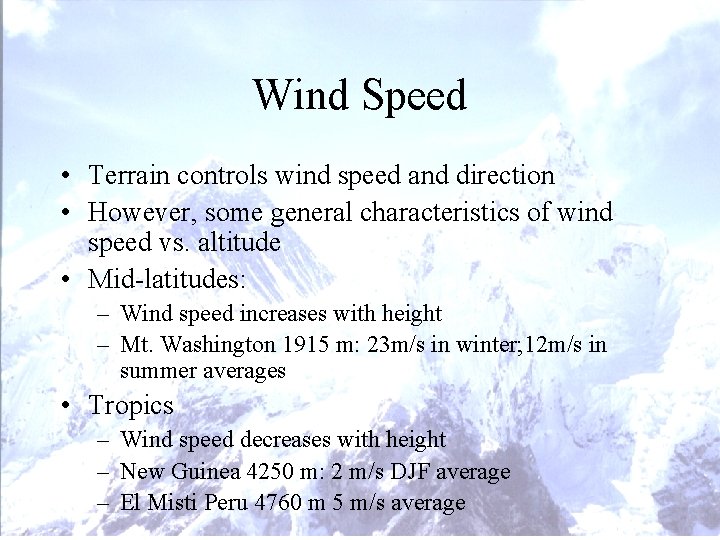 Wind Speed

• Terrain controls wind speed and direction
• However, some general characteristics of wind speed vs. altitude
• Mid-latitudes:
– Wind speed increases with height
– Mt. Washington 1915 m: 23m/s in winter;12m/s in summer averages
• Tropics
– Wind speed decreases with height
– New Guinea 4250 m: 2 m/s DJF average
– El Misti Peru 4760 m 5 m/s average